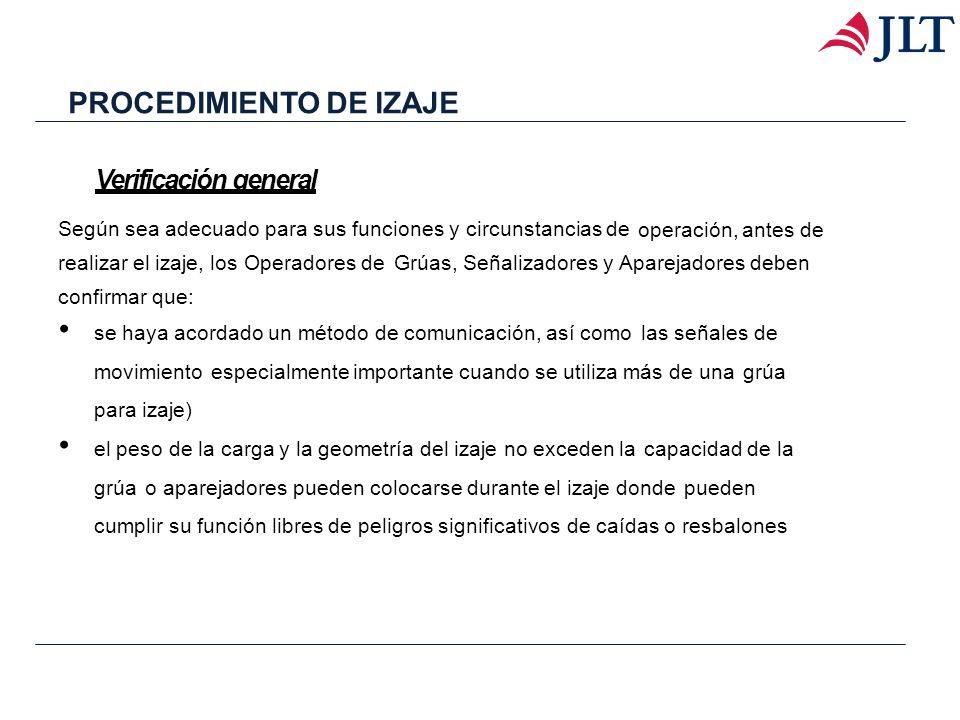 JLT

PROCEDIMIENTO DE IZAJE

Verificación general

Según sea adecuado para sus funciones y circunstancias de operación, antes de realizar el izaje, los Operadores de Grúas, Señalizadores y Aparejadores deben confirmar que:

• se haya acordado un método de comunicación, así como las señales de movimiento especialmente importante cuando se utiliza más de una grúa para izaje)

• el peso de la carga y la geometría del izaje no exceden la capacidad de la grúa o aparejadores pueden colocarse durante el izaje donde pueden cumplir su función libres de peligros significativos de caídas o resbalones